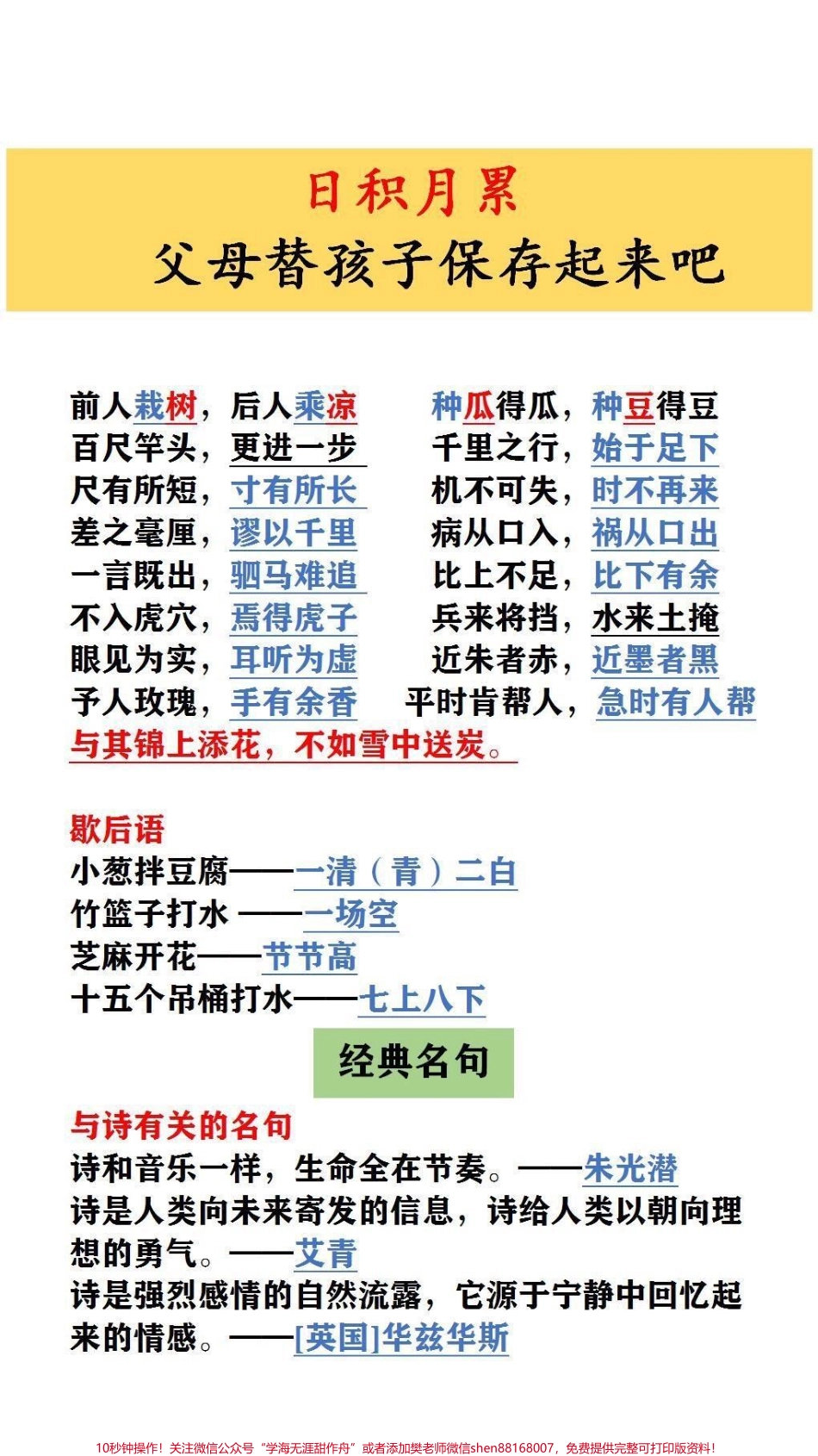 日积月累
父母替孩子保存起来吧

前人栽树，后人乘凉
百尺竿头，更进一步
尺有所短，寸有所长
差之毫厘，谬以千里
一言既出，驷马难追
不入虎穴，焉得虎子
眼见为实，耳听为虚
予人玫瑰，手有余香

种瓜得瓜，种豆得豆
千里之行，始于足下
机不可失，时不再来
病从口入，祸从口出
比上不足，比下有余
兵来将挡，水来土掩
近朱者赤，近墨者黑
平时肯帮人，急时有人帮

与其锦上添花，不如雪中送炭。

歇后语
小葱拌豆腐——一清（青）二白
竹篮子打水 ——一场空
芝麻开花——节节高
十五个吊桶打水——七上八下

经典名句

与诗有关的名句
诗和音乐一样，生命全在节奏。——朱光潜
诗是人类向未来寄发的信息，诗给人类以朝向理想的勇气。——艾青
诗是强烈感情的自然流露，它源于宁静中回忆起来的情感。——[英国]华兹华斯

10秒钟操作！关注微信公众号“学海无涯甜作舟”或者添加樊老师微信shen88168007，免费提供完整可打印版资料！